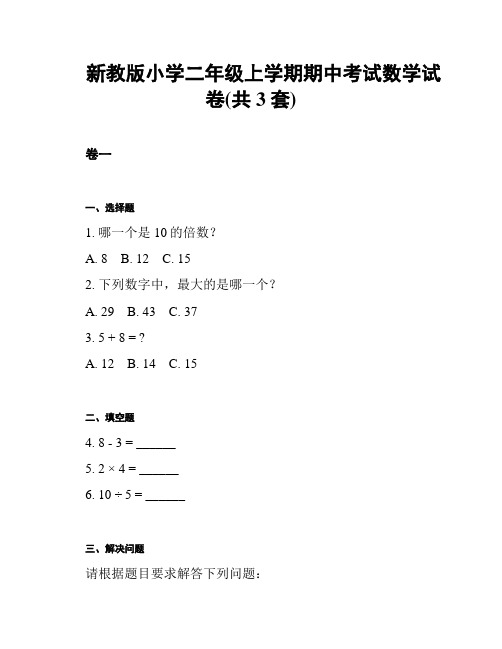 新教版小学二年级上学期期中考试数学试卷(共 3 套)

卷一

一、选择题

1. 哪一个是 10 的倍数？

A. 8　B. 12　C. 15

2. 下列数字中，最大的是哪一个？

A. 29　B. 43　C. 37

3. $5 + 8 = ?$

A. 12　B. 14　C. 15

二、填空题

4. $8 - 3 =$ ______

5. $2 \times 4 =$ ______

6. $10 \div 5 =$ ______

三、解决问题

请根据题目要求解答下列问题：